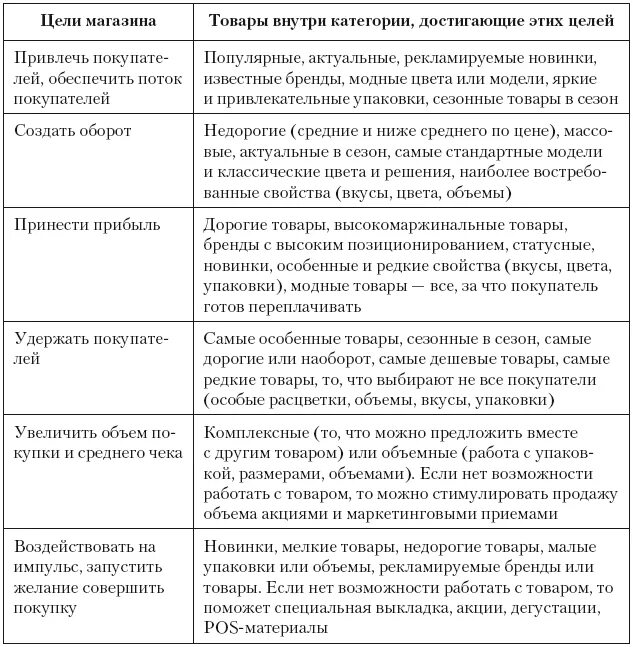 | Цели магазина | Товары внутри категории, достигающие этих целей |
|---|---|
| Привлечь покупателей, обеспечить поток покупателей | Популярные, актуальные, рекламируемые новинки, известные бренды, модные цвета или модели, яркие и привлекательные упаковки, сезонные товары в сезон |
| Создать оборот | Недорогие (средние и ниже среднего по цене), массовые, актуальные в сезон, самые стандартные модели и классические цвета и решения, наиболее востребованные свойства (вкусы, цвета, объемы) |
| Принести прибыль | Дорогие товары, высокомаржинальные товары, бренды с высоким позиционированием, статусные, новинки, особенные и редкие свойства (вкусы, цвета, упаковки), модные товары — все, за что покупатель готов переплачивать |
| Удержать покупателей | Самые особенные товары, сезонные в сезон, самые дорогие или наоборот, самые дешевые товары, самые редкие товары, то, что выбирают не все покупатели (особые расцветки, объемы, вкусы, упаковки) |
| Увеличить объем покупки и среднего чека | Комплексные (то, что можно предложить вместе с другим товаром) или объемные (работа с упаковкой, размерами, объемами). Если нет возможности работать с товаром, то можно стимулировать продажу объема акциями и маркетинговыми приемами |
| Воздействовать на импульс, запустить желание совершить покупку | Новинки, мелкие товары, недорогие товары, малые упаковки или объемы, рекламируемые бренды или товары. Если нет возможности работать с товаром, то поможет специальная выкладка, акции, дегустации, POS-материалы |